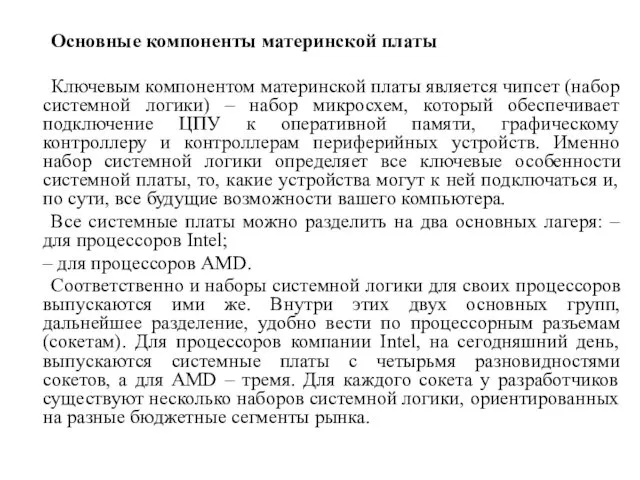 Основные компоненты материнской платы

Ключевым компонентом материнской платы является чипсет (набор системной логики) – набор микросхем, который обеспечивает подключение ЦПУ к оперативной памяти, графическому контроллеру и контроллерам периферийных устройств. Именно набор системной логики определяет все ключевые особенности системной платы, то, какие устройства могут к ней подключаться и, по сути, все будущие возможности вашего компьютера.

Все системные платы можно разделить на два основных лагеря: – для процессоров Intel;

– для процессоров AMD.

Соответственно и наборы системной логики для своих процессоров выпускаются ими же. Внутри этих двух основных групп, дальнейшее разделение, удобно вести по процессорным разъемам (сокетам). Для процессоров компании Intel, на сегодняшний день, выпускаются системные платы с четырьмя разновидностями сокетов, а для AMD – тремя. Для каждого сокета у разработчиков существуют несколько наборов системной логики, ориентированных на разные бюджетные сегменты рынка.